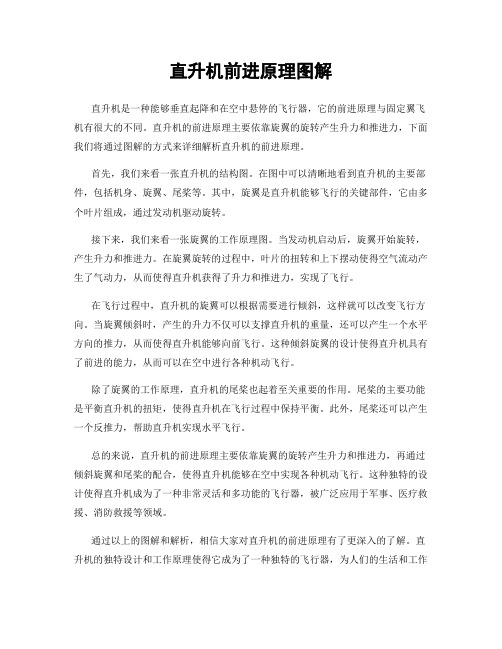 直升机前进原理图解

直升机是一种能够垂直起降和在空中悬停的飞行器，它的前进原理与固定翼飞机有很大的不同。直升机的前进原理主要依靠旋翼的旋转产生升力和推进力，下面我们将通过图解的方式来详细解析直升机的前进原理。

首先，我们来看一张直升机的结构图。在图中可以清晰地看到直升机的主要部件，包括机身、旋翼、尾桨等。其中，旋翼是直升机能够飞行的关键部件，它由多个叶片组成，通过发动机驱动旋转。

接下来，我们来看一张旋翼的工作原理图。当发动机启动后，旋翼开始旋转，产生升力和推进力。在旋翼旋转的过程中，叶片的扭转和上下摆动使得空气流动产生了气动力，从而使得直升机获得了升力和推进力，实现了飞行。

在飞行过程中，直升机的旋翼可以根据需要进行倾斜，这样就可以改变飞行方向。当旋翼倾斜时，产生的升力不仅可以支撑直升机的重量，还可以产生一个水平方向的推力，从而使得直升机能够向前飞行。这种倾斜旋翼的设计使得直升机具有了前进的能力，从而可以在空中进行各种机动飞行。

除了旋翼的工作原理，直升机的尾桨也起着至关重要的作用。尾桨的主要功能是平衡直升机的扭矩，使得直升机在飞行过程中保持平衡。此外，尾桨还可以产生一个反推力，帮助直升机实现水平飞行。

总的来说，直升机的前进原理主要依靠旋翼的旋转产生升力和推进力，再通过倾斜旋翼和尾桨的配合，使得直升机能够在空中实现各种机动飞行。这种独特的设计使得直升机成为了一种非常灵活和多功能的飞行器，被广泛应用于军事、医疗救援、消防救援等领域。

通过以上的图解和解析，相信大家对直升机的前进原理有了更深入的了解。直升机的独特设计和工作原理使得它成为了一种独特的飞行器，为人们的生活和工作